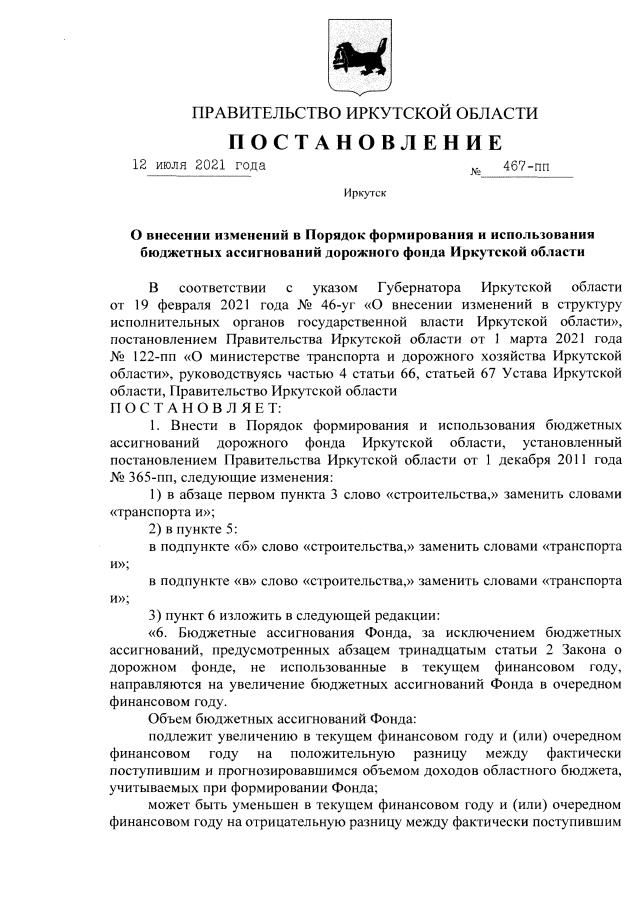 ПРАВИТЕЛЬСТВО ИРКУТСКОЙ ОБЛАСТИ

ПОСТАНОВЛЕНИЕ

12 июля 2021 года № 467-пп

Иркутск

О внесении изменений в Порядок формирования и использования бюджетных ассигнований дорожного фонда Иркутской области

В соответствии с указом Губернатора Иркутской области от 19 февраля 2021 года № 46-уг «О внесении изменений в структуру исполнительных органов государственной власти Иркутской области», постановлением Правительства Иркутской области от 1 марта 2021 года № 122-пп «О министерстве транспорта и дорожного хозяйства Иркутской области», руководствуясь частью 4 статьи 66, статьей 67 Устава Иркутской области, Правительство Иркутской области

ПОСТАНОВЛЯЕТ:

1. Внести в Порядок формирования и использования бюджетных ассигнований дорожного фонда Иркутской области, установленный постановлением Правительства Иркутской области от 1 декабря 2011 года № 365-пп, следующие изменения:

1) в абзаце первом пункта 3 слово «строительства,» заменить словами «транспорта и»;

2) в пункте 5:

в подпункте «б» слово «строительства,» заменить словами «транспорта и»;

в подпункте «в» слово «строительства,» заменить словами «транспорта и»;

3) пункт 6 изложить в следующей редакции:

«6. Бюджетные ассигнования Фонда, за исключением бюджетных ассигнований, предусмотренных абзацем тринадцатым статьи 2 Закона о дорожном фонде, не использованные в текущем финансовом году, направляются на увеличение бюджетных ассигнований Фонда в очередном финансовом году.

Объем бюджетных ассигнований Фонда:

подлежит увеличению в текущем финансовом году и (или) очередном финансовом году на положительную разницу между фактически поступившим и прогнозировавшимся объемом доходов областного бюджета, учитываемых при формировании Фонда;

может быть уменьшен в текущем финансовом году и (или) очередном финансовом году на отрицательную разницу между фактически поступившим